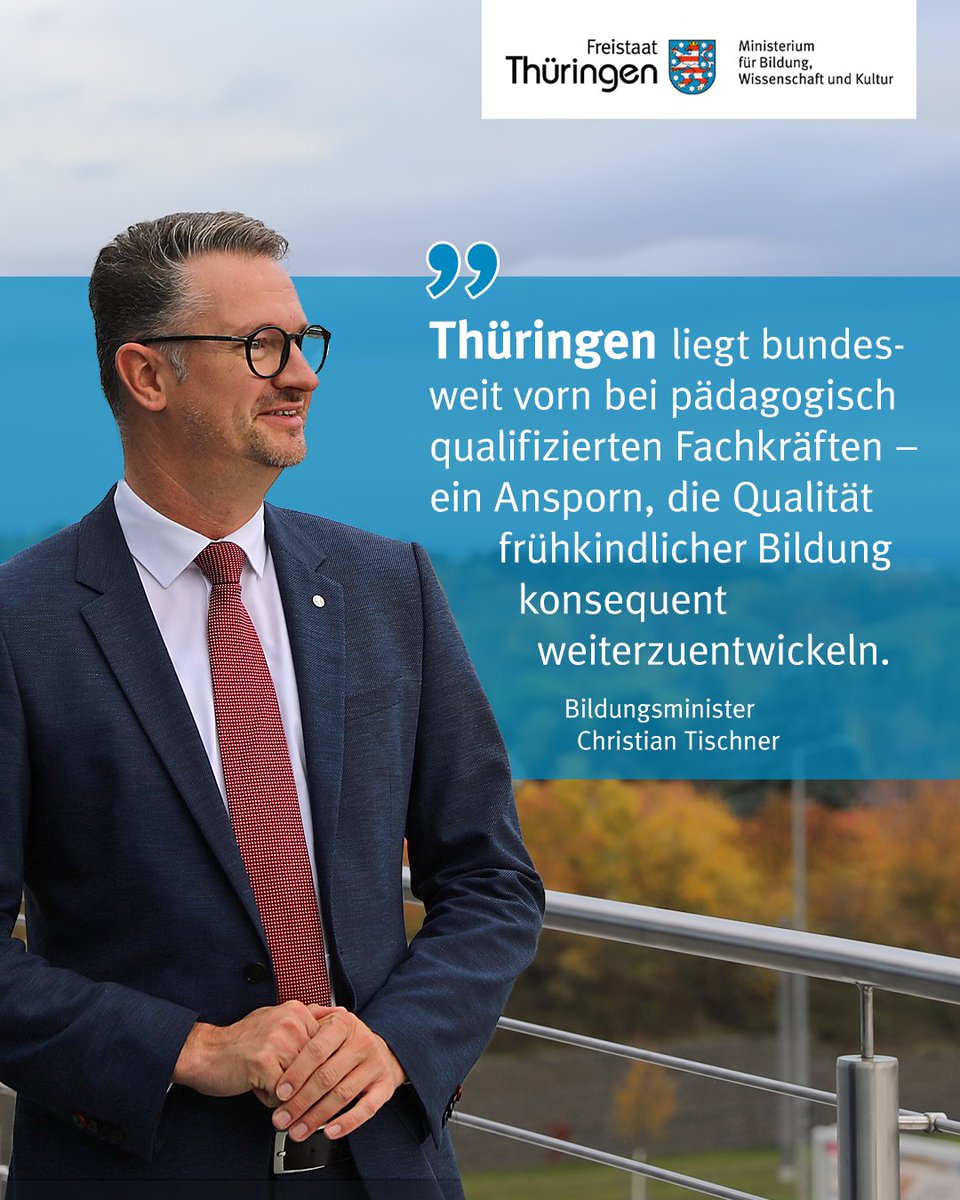 Freistaat
Thüringen

Ministerium
für Bildung,
Wissenschaft und Kultur

„
Thüringen liegt bundesweit vorn bei pädagogisch qualifizierten Fachkräften – ein Ansporn, die Qualität frühkindlicher Bildung konsequent weiterzuentwickeln.

Bildungsminister
Christian Tischner